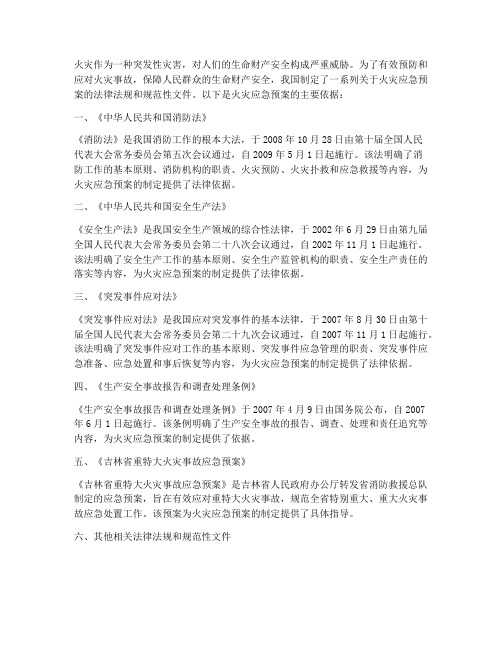 火灾作为一种突发性灾害，对人们的生命财产安全构成严重威胁。为了有效预防和应对火灾事故，保障人民群众的生命财产安全，我国制定了一系列关于火灾应急预案的法律法规和规范性文件。以下是火灾应急预案的主要依据：

一、《中华人民共和国消防法》

《消防法》是我国消防工作的根本大法，于 2008 年 10 月 28 日由第十届全国人民代表大会常务委员会第五次会议通过，自 2009 年 5 月 1 日起施行。该法明确了消防工作的基本原则、消防机构的职责、火灾预防、火灾扑救和应急救援等内容，为火灾应急预案的制定提供了法律依据。

二、《中华人民共和国安全生产法》

《安全生产法》是我国安全生产领域的综合性法律，于 2002 年 6 月 29 日由第九届全国人民代表大会常务委员会第二十八次会议通过，自 2002 年 11 月 1 日起施行。该法明确了安全生产工作的基本原则、安全生产监管机构的职责、安全生产责任的落实等内容，为火灾应急预案的制定提供了法律依据。

三、《突发事件应对法》

《突发事件应对法》是我国应对突发事件的基本法律，于 2007 年 8 月 30 日由第十届全国人民代表大会常务委员会第二十九次会议通过，自 2007 年 11 月 1 日起施行。该法明确了突发事件应对工作的基本原则、突发事件应急管理的职责、突发事件应急准备、应急处置和事后恢复等内容，为火灾应急预案的制定提供了法律依据。

四、《生产安全事故报告和调查处理条例》

《生产安全事故报告和调查处理条例》于 2007 年 4 月 9 日由国务院公布，自 2007 年 6 月 1 日起施行。该条例明确了生产安全事故的报告、调查、处理和责任追究等内容，为火灾应急预案的制定提供了依据。

五、《吉林省重特大火灾事故应急预案》

《吉林省重特大火灾事故应急预案》是吉林省人民政府办公厅转发省消防救援总队制定的应急预案，旨在有效应对重特大火灾事故，规范全省特别重大、重大火灾事故应急处置工作。该预案为火灾应急预案的制定提供了具体指导。

六、其他相关法律法规和规范性文件